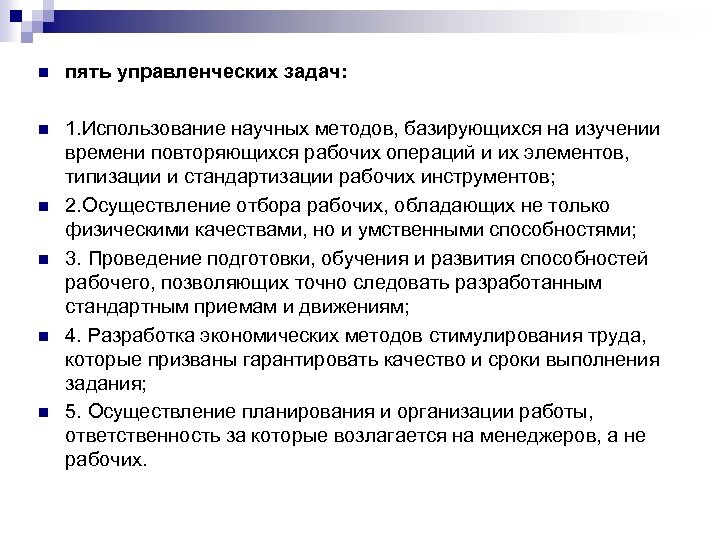 пять управленческих задач:

1.Использование научных методов, базирующихся на изучении времени повторяющихся рабочих операций и их элементов, типизации и стандартизации рабочих инструментов;

2.Осуществление отбора рабочих, обладающих не только физическими качествами, но и умственными способностями;

3. Проведение подготовки, обучения и развития способностей рабочего, позволяющих точно следовать разработанным стандартным приемам и движениям;

4. Разработка экономических методов стимулирования труда, которые призваны гарантировать качество и сроки выполнения задания;

5. Осуществление планирования и организации работы, ответственность за которые возлагается на менеджеров, а не рабочих.